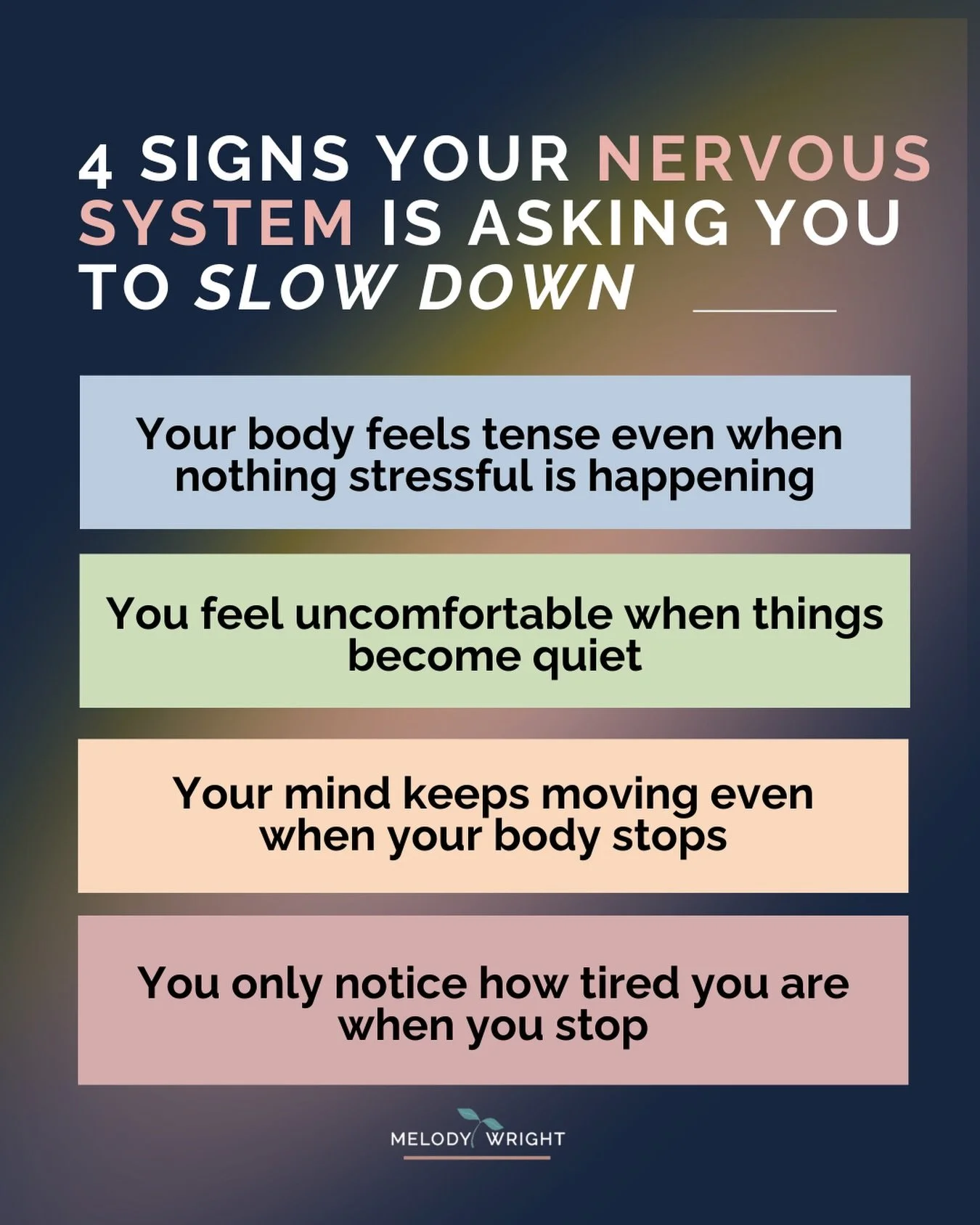 4 SIGNS YOUR NERVOUS SYSTEM IS ASKING YOU TO SLOW DOWN

Your body feels tense even when nothing stressful is happening

You feel uncomfortable when things become quiet

Your mind keeps moving even when your body stops

You only notice how tired you are when you stop

MELODY WRIGHT